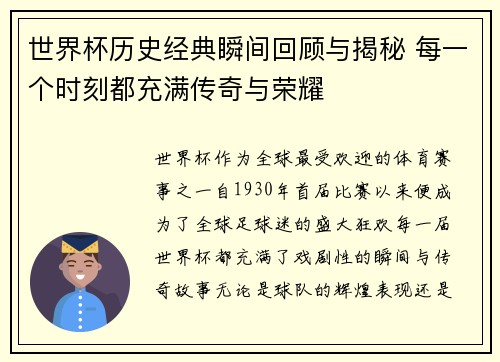 世界杯历史经典瞬间回顾与揭秘 每一个时刻都充满传奇与荣耀

世界杯作为全球最受欢迎的体育赛事之一自1930年首届比赛以来便成为了全球足球迷的盛大狂欢每一届世界杯都充满了戏剧性的瞬间与传奇故事无论是球队的辉煌表现还是